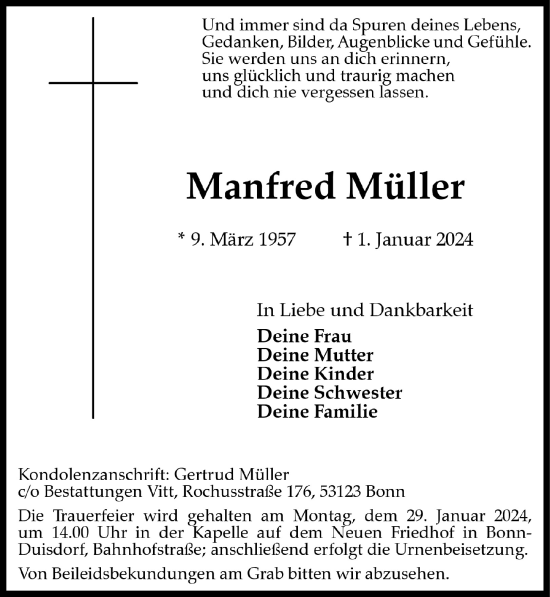 Und immer sind da Spuren deines Lebens, Gedanken, Bilder, Augenblicke und Gefühle. Sie werden uns an dich erinnern, uns glücklich und traurig machen und dich nie vergessen lassen.

Manfred Müller

* 9. März 1957 † 1. Januar 2024

In Liebe und Dankbarkeit

Deine Frau
Deine Mutter
Deine Kinder
Deine Schwester
Deine Familie

Kondolenzanschrift: Gertrud Müller
c/o Bestattungen Vitt, Rochusstraße 176, 53123 Bonn

Die Trauerfeier wird gehalten am Montag, dem 29. Januar 2024, um 14.00 Uhr in der Kapelle auf dem Neuen Friedhof in Bonn-Duisdorf, Bahnhofstraße; anschließend erfolgt die Urnenbeisetzung.

Von Beileidsbekundungen am Grab bitten wir abzusehen.